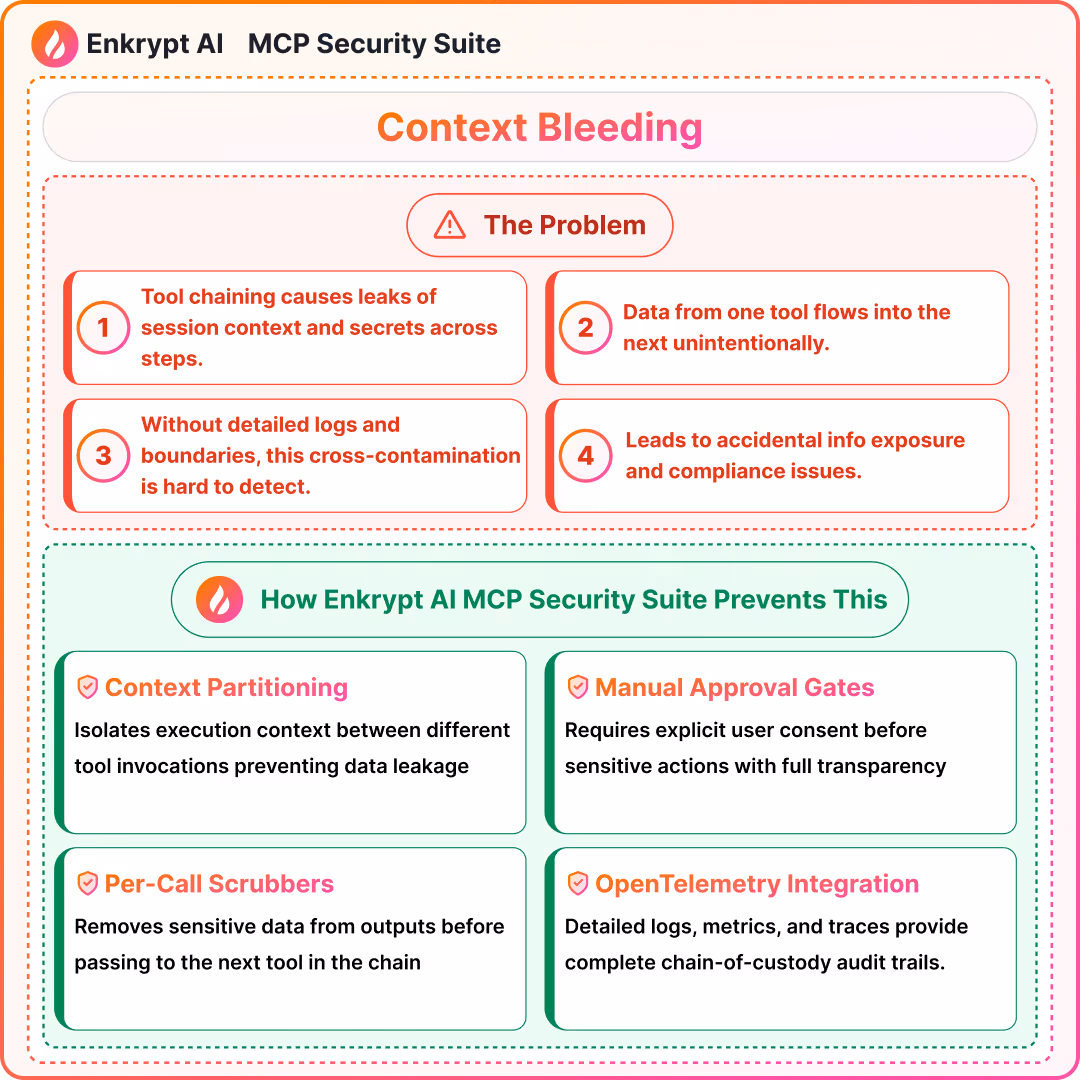 Enkrypt AI MCP Security Suite

Context Bleeding

The Problem

1 Tool chaining causes leaks of session context and secrets across steps.

2 Data from one tool flows into the next unintentionally.

3 Without detailed logs and boundaries, this cross-contamination is hard to detect.

4 Leads to accidental info exposure and compliance issues.

How Enkrypt AI MCP Security Suite Prevents This

Context Partitioning
Isolates execution context between different tool invocations preventing data leakage

Manual Approval Gates
Requires explicit user consent before sensitive actions with full transparency

Per-Call Scrubbers
Removes sensitive data from outputs before passing to the next tool in the chain

OpenTelemetry Integration
Detailed logs, metrics, and traces provide complete chain-of-custody audit trails.